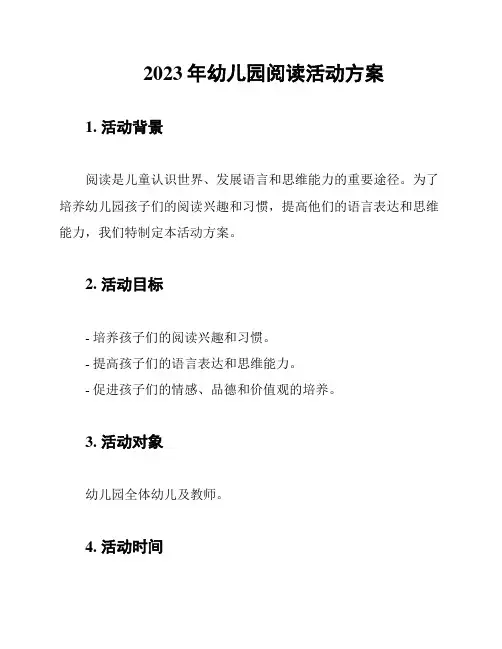 2023 年幼儿园阅读活动方案

1. 活动背景

阅读是儿童认识世界、发展语言和思维能力的重要途径。为了培养幼儿园孩子们的阅读兴趣和习惯，提高他们的语言表达和思维能力，我们特制定本活动方案。

2. 活动目标

- 培养孩子们的阅读兴趣和习惯。
- 提高孩子们的语言表达和思维能力。
- 促进孩子们的情感、品德和价值观的培养。

3. 活动对象

幼儿园全体幼儿及教师。

4. 活动时间